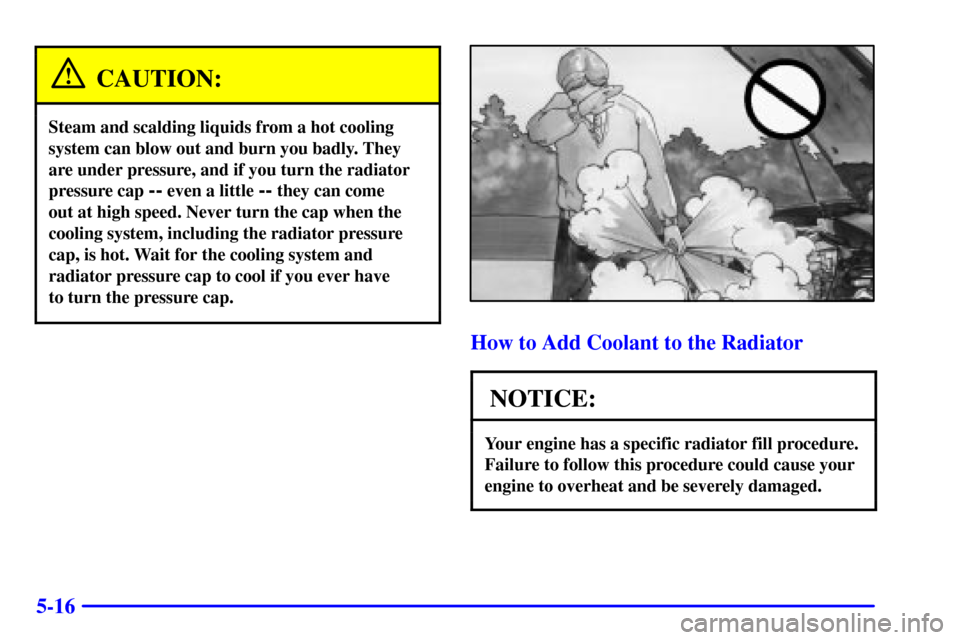 CAUTION:

Steam and scalding liquids from a hot cooling system can blow out and burn you badly. They are under pressure, and if you turn the radiator pressure cap -- even a little -- they can come out at high speed. Never turn the cap when the cooling system, including the radiator pressure cap, is hot. Wait for the cooling system and radiator pressure cap to cool if you ever have to turn the pressure cap.

How to Add Coolant to the Radiator

NOTICE:

Your engine has a specific radiator fill procedure. Failure to follow this procedure could cause your engine to overheat and be severely damaged.

5-16

carmanualsonline.info